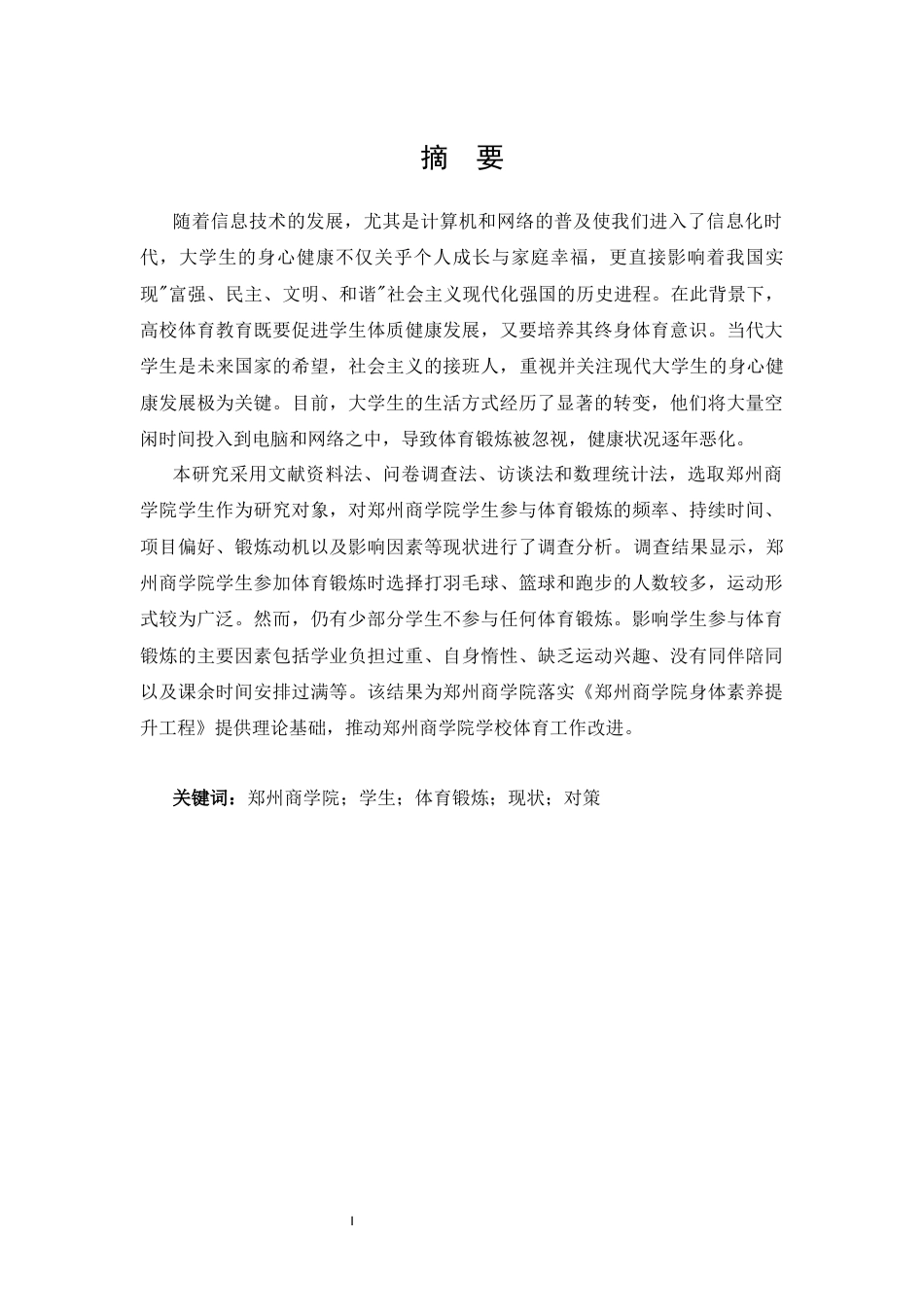 摘 要

随着信息技术的发展，尤其是计算机和网络的普及使我们进入了信息化时代，大学生的身心健康不仅关乎个人成长与家庭幸福，更直接影响着我国实现"富强、民主、文明、和谐"社会主义现代化强国的历史进程。在此背景下，高校体育教育既要促进学生体质健康发展，又要培养其终身体育意识。当代大学生是未来国家的希望，社会主义的接班人，重视并关注现代大学生的身心健康发展极为关键。目前，大学生的生活方式经历了显著的转变，他们将大量空闲时间投入到电脑和网络之中，导致体育锻炼被忽视，健康状况逐年恶化。

本研究采用文献资料法、问卷调查法、访谈法和数理统计法，选取郑州商学院学生作为研究对象，对郑州商学院学生参与体育锻炼的频率、持续时间、项目偏好、锻炼动机以及影响因素等现状进行了调查分析。调查结果显示，郑州商学院学生参加体育锻炼时选择打羽毛球、篮球和跑步的人数较多，运动形式较为广泛。然而，仍有少部分学生不参与任何体育锻炼。影响学生参与体育锻炼的主要因素包括学业负担过重、自身惰性、缺乏运动兴趣、没有同伴陪同以及课余时间安排过满等。该结果为郑州商学院落实《郑州商学院身体素养提升工程》提供理论基础，推动郑州商学院学校体育工作改进。

关键词：郑州商学院；学生；体育锻炼；现状；对策

I